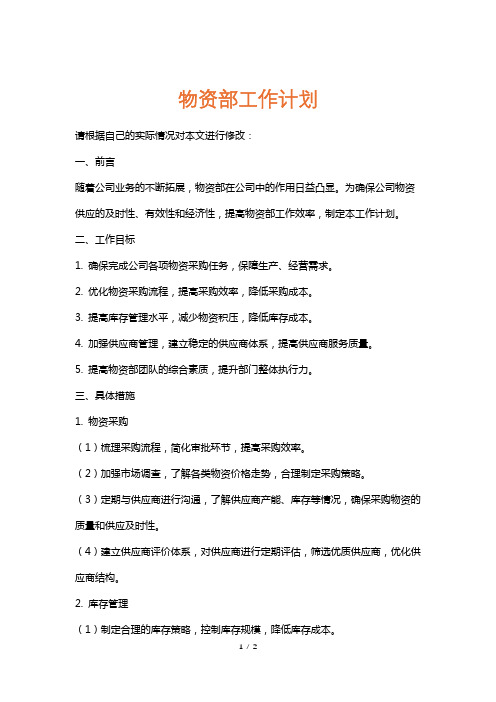 物资部工作计划

请根据自己的实际情况对本文进行修改：

一、前言

随着公司业务的不断拓展，物资部在公司中的作用日益凸显。为确保公司物资供应的及时性、有效性和经济性，提高物资部工作效率，制定本工作计划。

二、工作目标

1. 确保完成公司各项物资采购任务，保障生产、经营需求。

2. 优化物资采购流程，提高采购效率，降低采购成本。

3. 提高库存管理水平，减少物资积压，降低库存成本。

4. 加强供应商管理，建立稳定的供应商体系，提高供应商服务质量。

5. 提高物资部团队的综合素质，提升部门整体执行力。

三、具体措施

1. 物资采购

（1）梳理采购流程，简化审批环节，提高采购效率。

（2）加强市场调查，了解各类物资价格走势，合理制定采购策略。

（3）定期与供应商进行沟通，了解供应商产能、库存等情况，确保采购物资的质量和供应及时性。

（4）建立供应商评价体系，对供应商进行定期评估，筛选优质供应商，优化供应商结构。

2. 库存管理

（1）制定合理的库存策略，控制库存规模，降低库存成本。

1 / 2